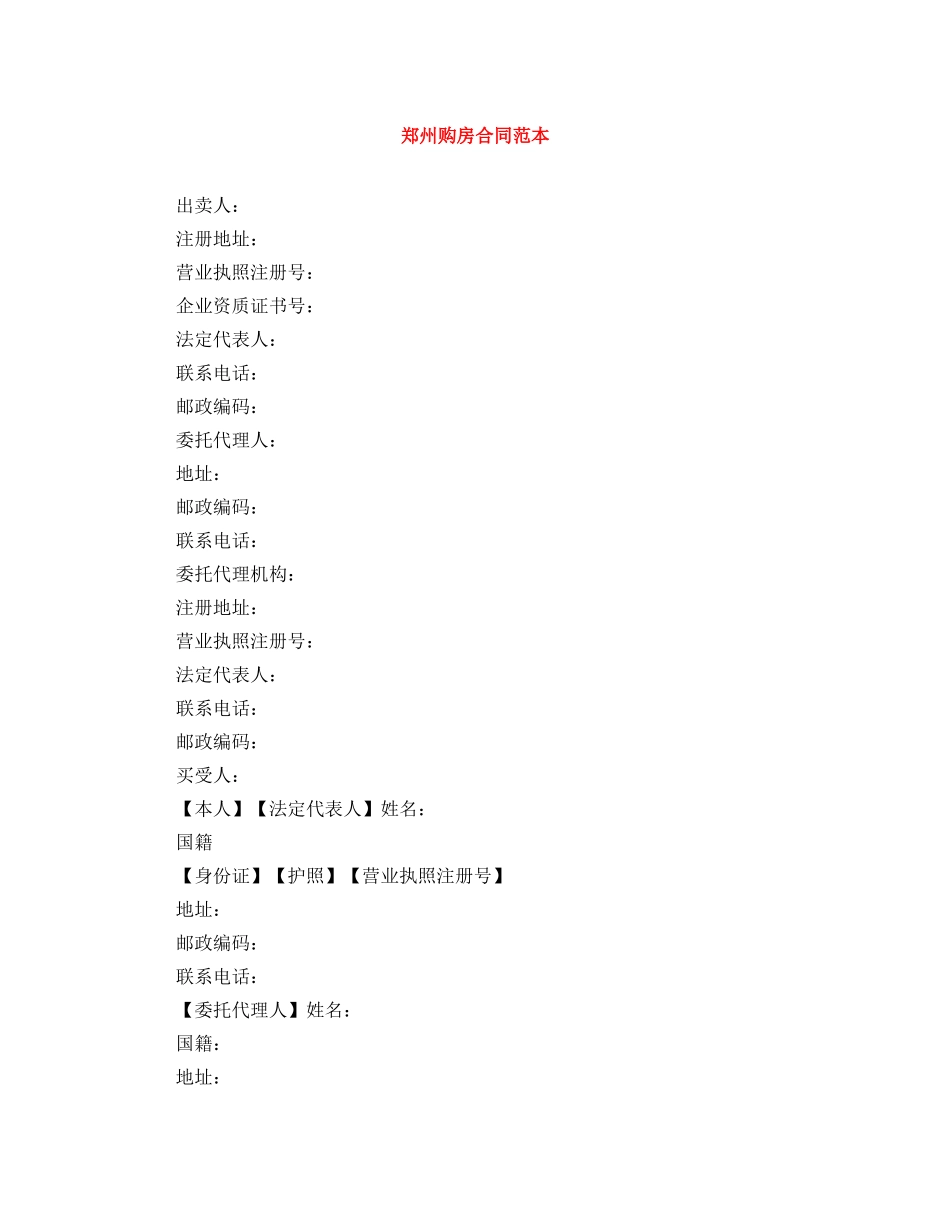 郑州购房合同范本

出卖人：
注册地址：
营业执照注册号：
企业资质证书号：
法定代表人：
联系电话：
邮政编码：
委托代理人：
地址：
邮政编码：
联系电话：
委托代理机构：
注册地址：
营业执照注册号：
法定代表人：
联系电话：
邮政编码：
买受人：
【本人】【法定代表人】姓名：
国籍
【身份证】【护照】【营业执照注册号】
地址：
邮政编码：
联系电话：
【委托代理人】姓名：
国籍：
地址：